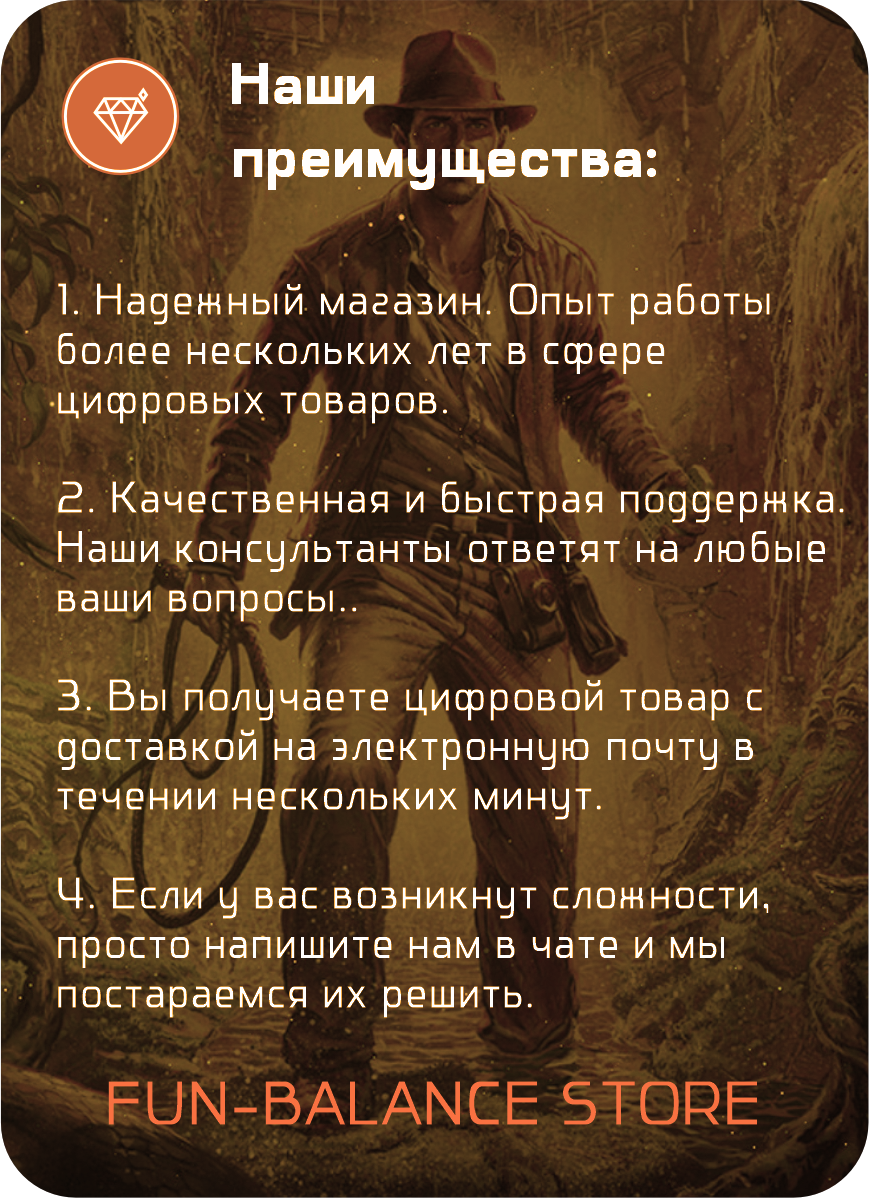 Наши преимущества:

1. Надежный магазин. Опыт работы более нескольких лет в сфере цифровых товаров.

2. Качественная и быстрая поддержка. Наши консультанты ответят на любые ваши вопросы..

3. Вы получаете цифровой товар с доставкой на электронную почту в течении нескольких минут.

4. Если у вас возникнут сложности, просто напишите нам в чате и мы постараемся их решить.

FUN-BALANCE STORE